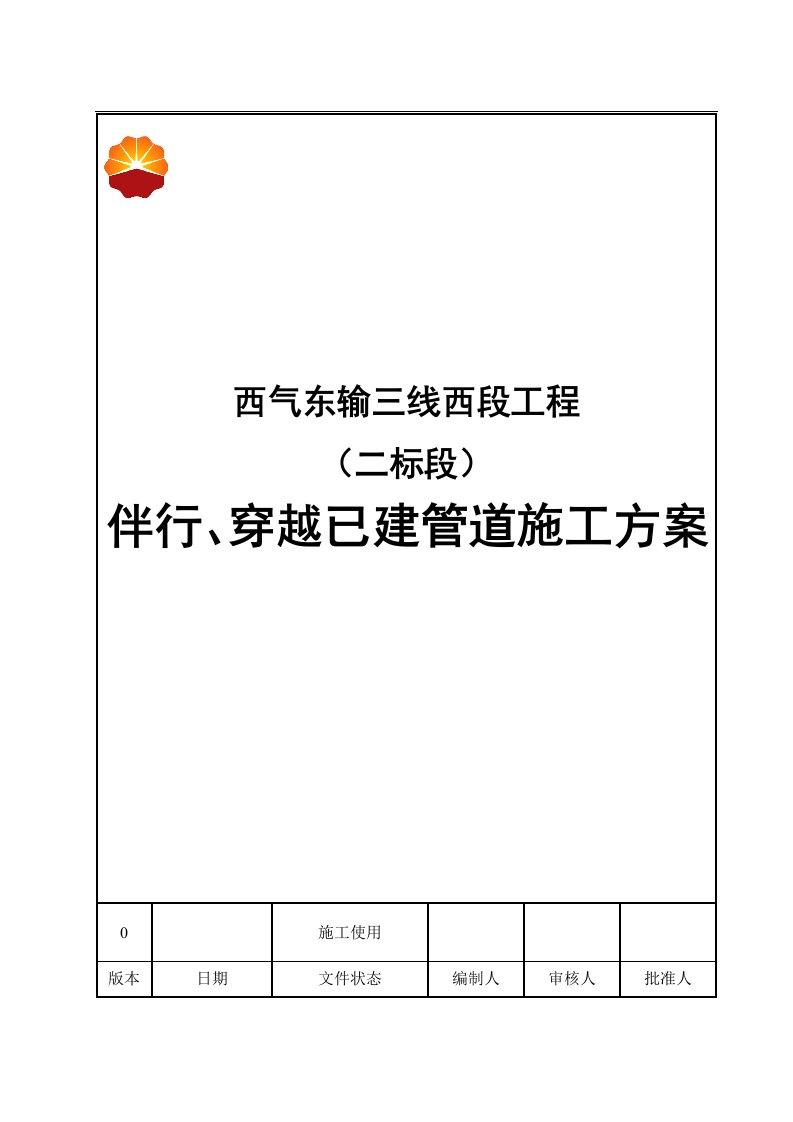 西气东输三线西段工程

（二标段）

伴行、穿越已建管道施工方案

| 0 |  | 施工使用 |  |  |  |
|---|---|---|---|---|---|
| 版本 | 日期 | 文件状态 | 编制人 | 审核人 | 批准人 |